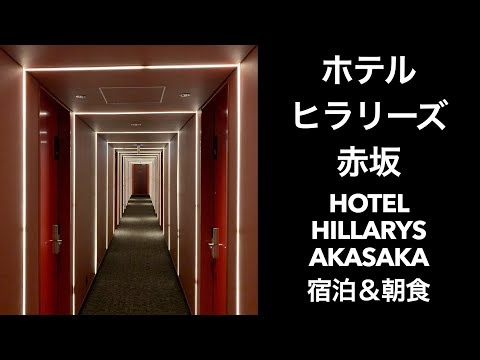 ホテル
ヒラリーズ
赤坂
HOTEL
HILLARYS
AKASAKA
宿泊＆朝食